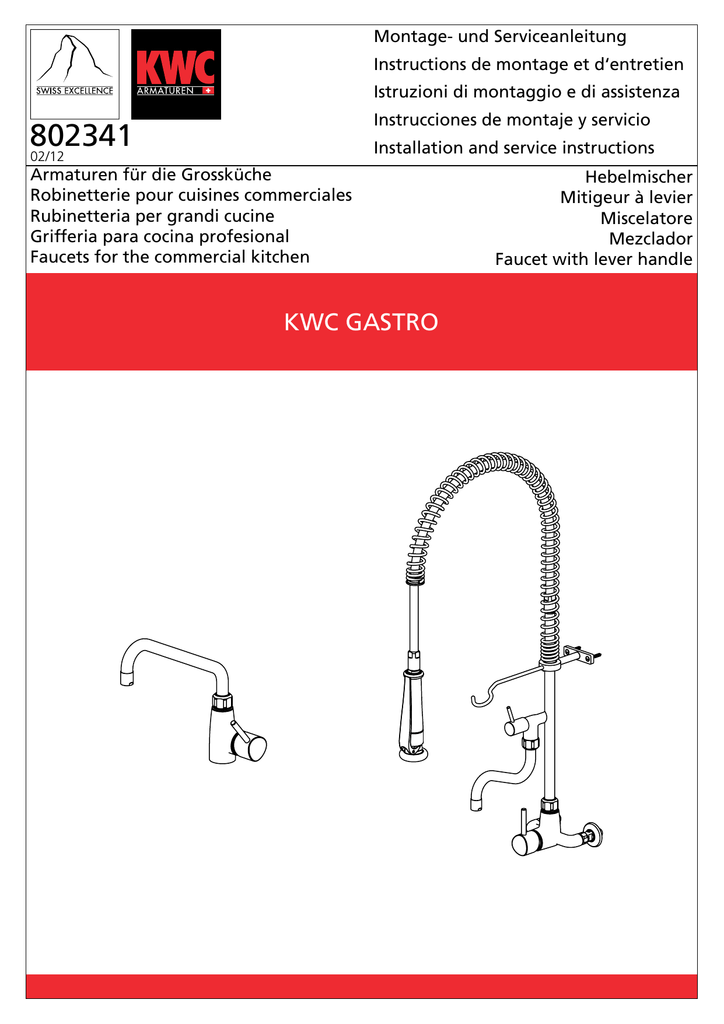 SWISS EXCELLENCE

KWC
ARMATUREN

802341
02/12

Montage- und Serviceanleitung
Instructions de montage et d'entretien
Istruzioni di montaggio e di assistenza
Instrucciones de montaje y servicio
Installation and service instructions

Armaturen für die Grossküche
Robinetterie pour cuisines commerciales
Rubinetteria per grandi cucine
Grifferia para cocina profesional
Faucets for the commercial kitchen

Hebelmischer
Mitigeur à levier
Miscelatore
Mezclador
Faucet with lever handle

KWC GASTRO